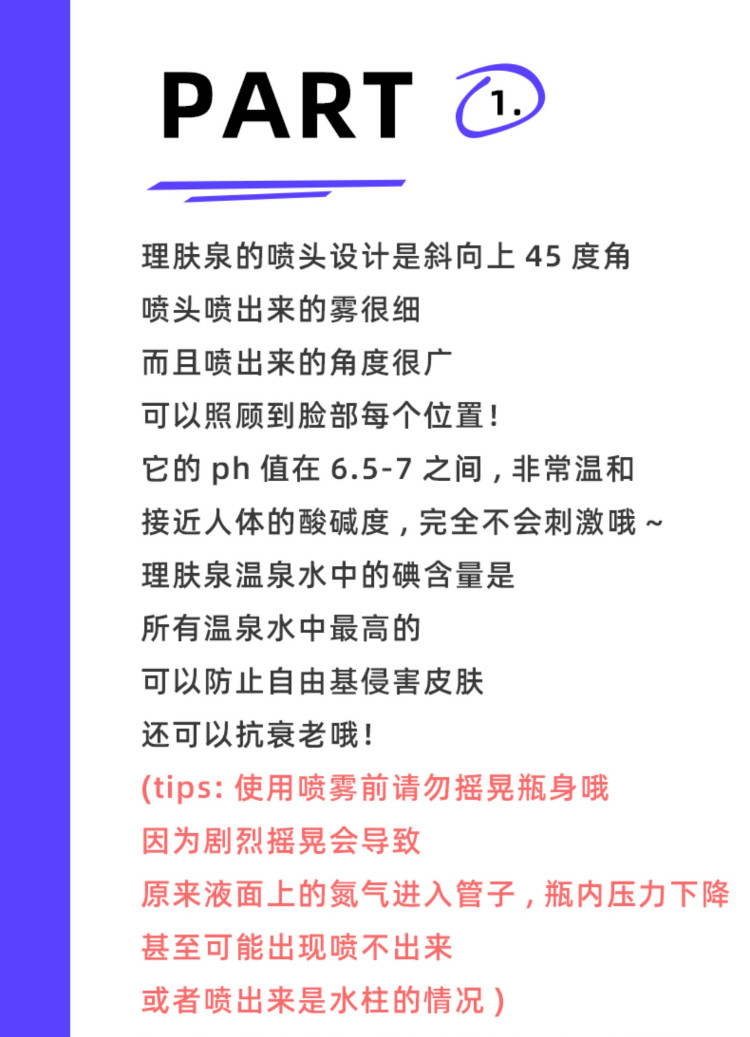 PART 1.

理肤泉的喷头设计是斜向上 45 度角
喷头喷出来的雾很细
而且喷出来的角度很广
可以照顾到脸部每个位置！
它的 ph 值在 6.5-7 之间，非常温和
接近人体的酸碱度，完全不会刺激哦～
理肤泉温泉水中的碘含量是
所有温泉水中最高的
可以防止自由基侵害皮肤
还可以抗衰老哦！
(tips: 使用喷雾前请勿摇晃瓶身哦
因为剧烈摇晃会导致
原来液面上的氮气进入管子，瓶内压力下降
甚至可能出现喷不出来
或者喷出来是水柱的情况)